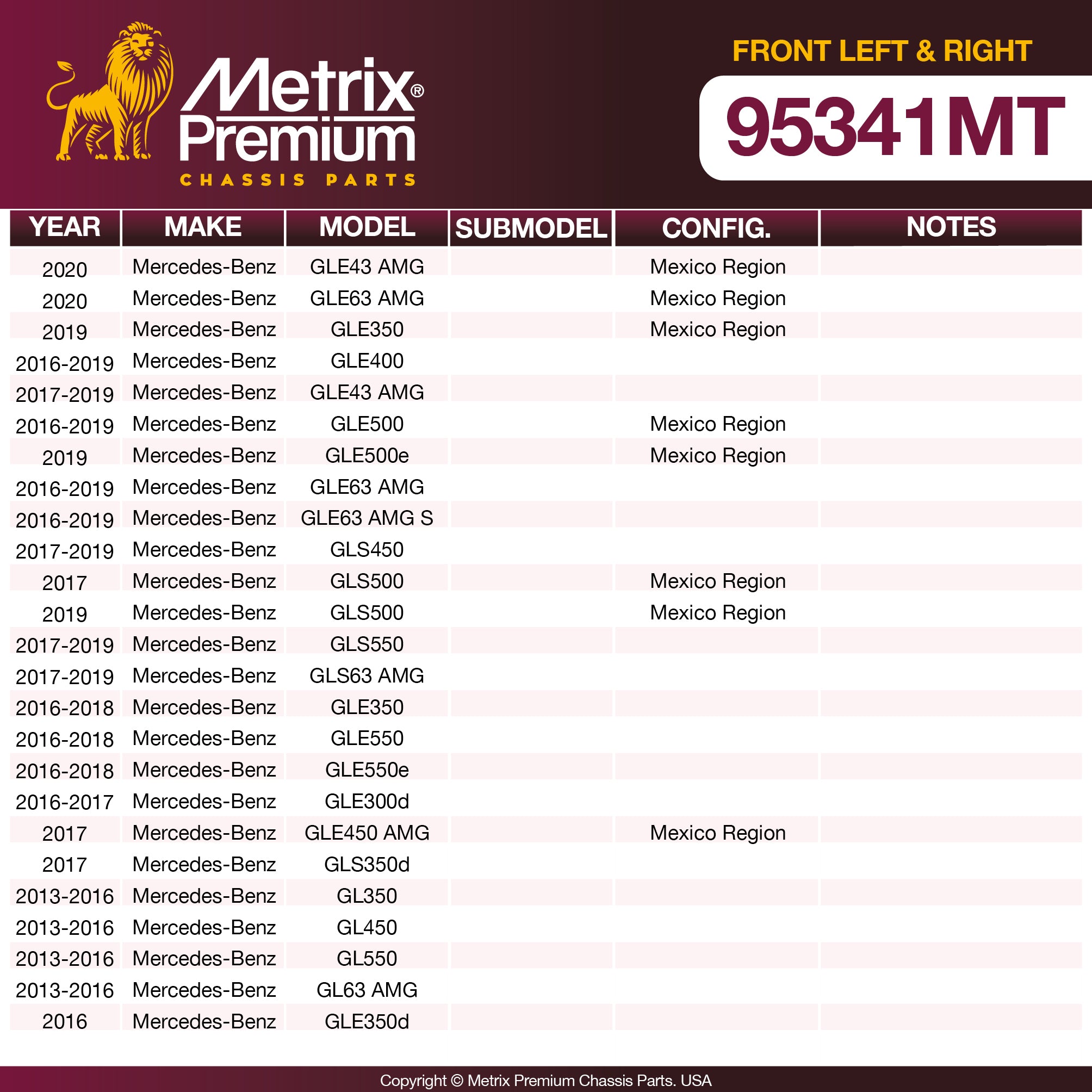 Metrix® Premium
CHASSIS PARTS

FRONT LEFT & RIGHT

95341MT

| YEAR | MAKE | MODEL | SUBMODEL | CONFIG. | NOTES |
|---|---|---|---|---|---|
| 2020 | Mercedes-Benz | GLE43 AMG | | Mexico Region | |
| 2020 | Mercedes-Benz | GLE63 AMG | | Mexico Region | |
| 2019 | Mercedes-Benz | GLE350 | | Mexico Region | |
| 2016-2019 | Mercedes-Benz | GLE400 | | | |
| 2017-2019 | Mercedes-Benz | GLE43 AMG | | | |
| 2016-2019 | Mercedes-Benz | GLE500 | | Mexico Region | |
| 2019 | Mercedes-Benz | GLE500e | | Mexico Region | |
| 2016-2019 | Mercedes-Benz | GLE63 AMG | | | |
| 2016-2019 | Mercedes-Benz | GLE63 AMG S | | | |
| 2017-2019 | Mercedes-Benz | GLS450 | | | |
| 2017 | Mercedes-Benz | GLS500 | | Mexico Region | |
| 2019 | Mercedes-Benz | GLS500 | | Mexico Region | |
| 2017-2019 | Mercedes-Benz | GLS550 | | | |
| 2017-2019 | Mercedes-Benz | GLS63 AMG | | | |
| 2016-2018 | Mercedes-Benz | GLE350 | | | |
| 2016-2018 | Mercedes-Benz | GLE550 | | | |
| 2016-2018 | Mercedes-Benz | GLE550e | | | |
| 2016-2017 | Mercedes-Benz | GLE300d | | | |
| 2017 | Mercedes-Benz | GLE450 AMG | | Mexico Region | |
| 2017 | Mercedes-Benz | GLS350d | | | |
| 2013-2016 | Mercedes-Benz | GL350 | | | |
| 2013-2016 | Mercedes-Benz | GL450 | | | |
| 2013-2016 | Mercedes-Benz | GL550 | | | |
| 2013-2016 | Mercedes-Benz | GL63 AMG | | | |
| 2016 | Mercedes-Benz | GLE350d | | | |

Copyright © Metrix Premium Chassis Parts. USA